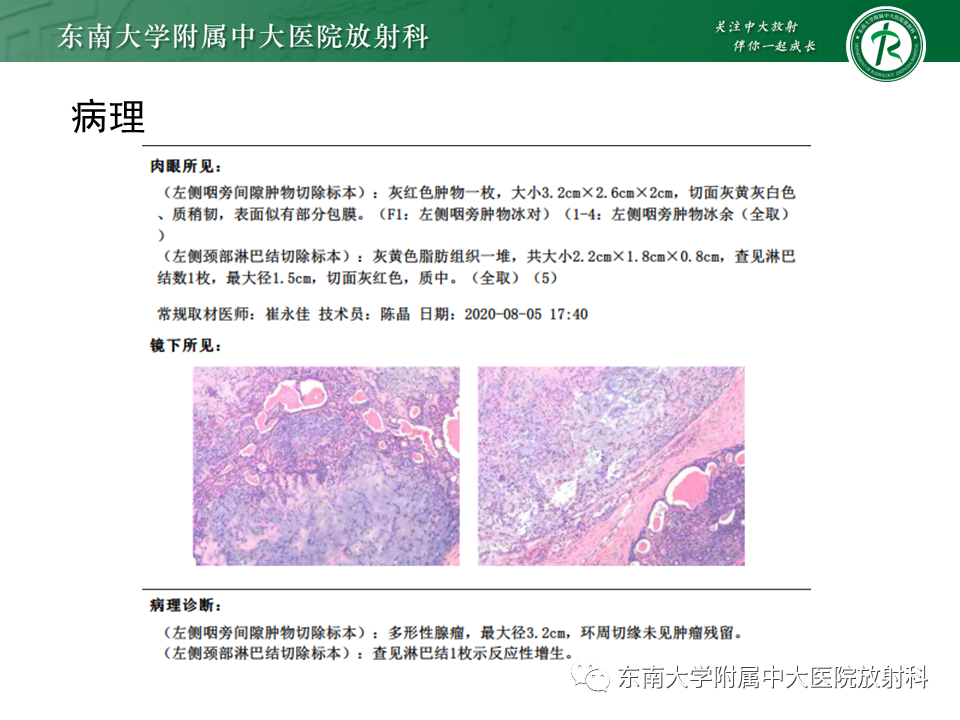 东南大学附属中大医院放射科

关注中大放射
伴你一起成长

病理

肉眼所见：

（左侧咽旁间隙肿物切除标本）：灰红色肿物一枚，大小3.2cm×2.6cm×2cm，切面灰黄灰白色、质稍韧，表面似有部分包膜。（F1：左侧咽旁肿物冰对）（1-4：左侧咽旁肿物冰余（全取））

（左侧颈部淋巴结切除标本）：灰黄色脂肪组织一堆，共大小2.2cm×1.8cm×0.8cm，查见淋巴结数1枚，最大径1.5cm，切面灰红色，质中。（全取）（5）

常规取材医师：崔永佳 技术员：陈晶 日期：2020-08-05 17:40

镜下所见：

病理诊断：

（左侧咽旁间隙肿物切除标本）：多形性腺瘤，最大径3.2cm，环周切缘未见肿瘤残留。
（左侧颈部淋巴结切除标本）：查见淋巴结1枚示反应性增生。

东南大学附属中大医院放射科